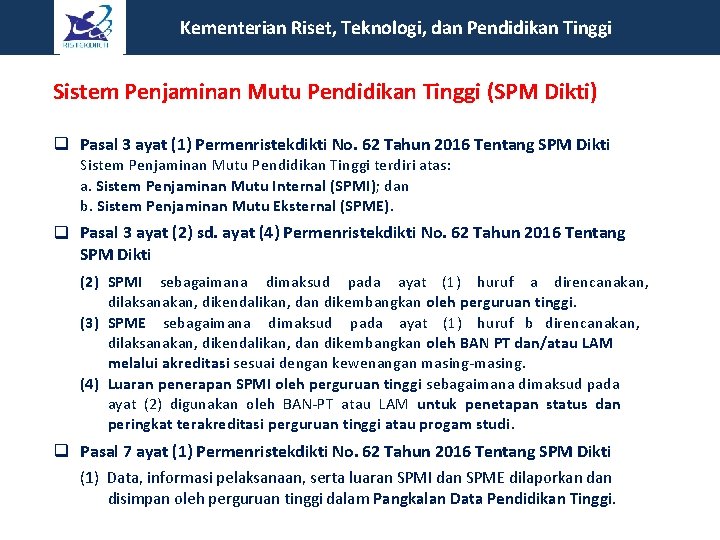 RISTEKDIKTI

Kementerian Riset, Teknologi, dan Pendidikan Tinggi

Sistem Penjaminan Mutu Pendidikan Tinggi (SPM Dikti)

❑ Pasal 3 ayat (1) Permenristekdikti No. 62 Tahun 2016 Tentang SPM Dikti
Sistem Penjaminan Mutu Pendidikan Tinggi terdiri atas:
a. Sistem Penjaminan Mutu Internal (SPMI); dan
b. Sistem Penjaminan Mutu Eksternal (SPME).

❑ Pasal 3 ayat (2) sd. ayat (4) Permenristekdikti No. 62 Tahun 2016 Tentang SPM Dikti

(2) SPMI sebagaimana dimaksud pada ayat (1) huruf a direncanakan, dilaksanakan, dikendalikan, dan dikembangkan oleh perguruan tinggi.
(3) SPME sebagaimana dimaksud pada ayat (1) huruf b direncanakan, dilaksanakan, dikendalikan, dan dikembangkan oleh BAN PT dan/atau LAM melalui akreditasi sesuai dengan kewenangan masing-masing.
(4) Luaran penerapan SPMI oleh perguruan tinggi sebagaimana dimaksud pada ayat (2) digunakan oleh BAN-PT atau LAM untuk penetapan status dan peringkat terakreditasi perguruan tinggi atau progam studi.

❑ Pasal 7 ayat (1) Permenristekdikti No. 62 Tahun 2016 Tentang SPM Dikti

(1) Data, informasi pelaksanaan, serta luaran SPMI dan SPME dilaporkan dan disimpan oleh perguruan tinggi dalam Pangkalan Data Pendidikan Tinggi.